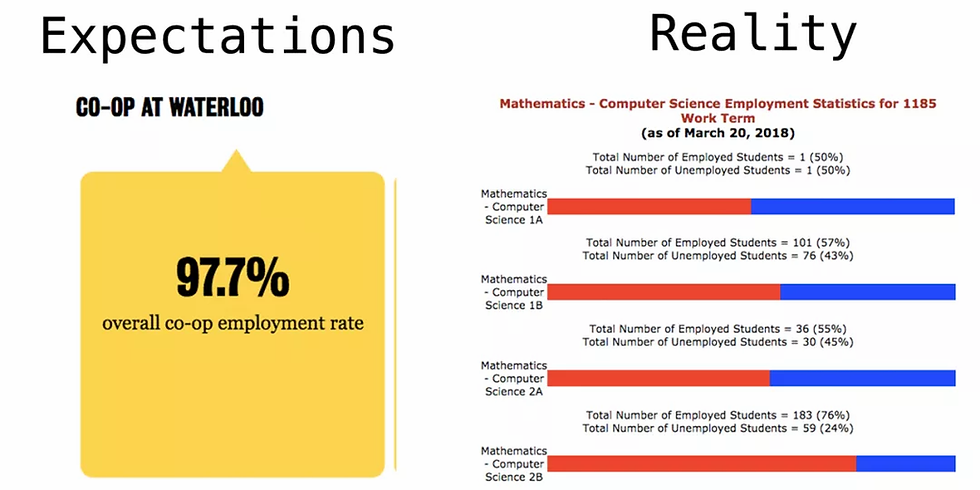 Expectations

CO-OP AT WATERLOO

97.7%
overall co-op employment rate

Reality

Mathematics - Computer Science Employment Statistics for 1185 Work Term
(as of March 20, 2018)

Total Number of Employed Students = 1 (50%)
Total Number of Unemployed Students = 1 (50%)

Mathematics - Computer Science 1A

Total Number of Employed Students = 101 (57%)
Total Number of Unemployed Students = 76 (43%)

Mathematics - Computer Science 1B

Total Number of Employed Students = 36 (55%)
Total Number of Unemployed Students = 30 (45%)

Mathematics - Computer Science 2A

Total Number of Employed Students = 183 (76%)
Total Number of Unemployed Students = 59 (24%)

Mathematics - Computer Science 2B